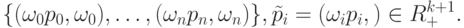 $\{(\omega_0 p_0, \omega_0), \ldots, (\omega_n p_n, \omega_n)\}, \tilde{p}_i = (\omega_i p_i, ) \in R_+^{k+1}.$